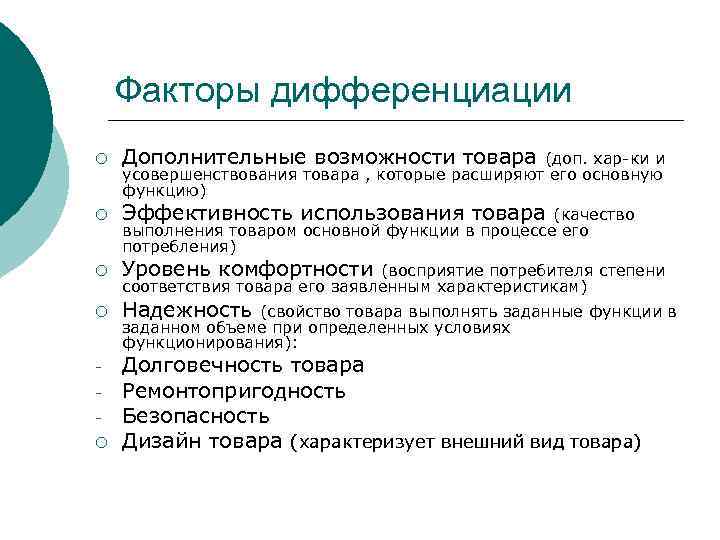 Факторы дифференциации

○ Дополнительные возможности товара (доп. хар-ки и усовершенствования товара , которые расширяют его основную функцию)
○ Эффективность использования товара (качество выполнения товаром основной функции в процессе его потребления)
○ Уровень комфортности (восприятие потребителя степени соответствия товара его заявленным характеристикам)
○ Надежность (свойство товара выполнять заданные функции в заданном объеме при определенных условиях функционирования):
- Долговечность товара
- Ремонтопригодность
- Безопасность
○ Дизайн товара (характеризует внешний вид товара)